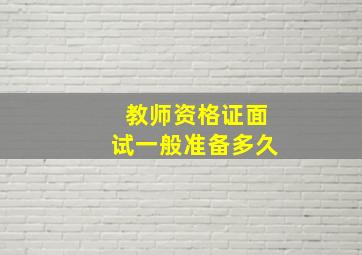 教师资格证面试一般准备多久